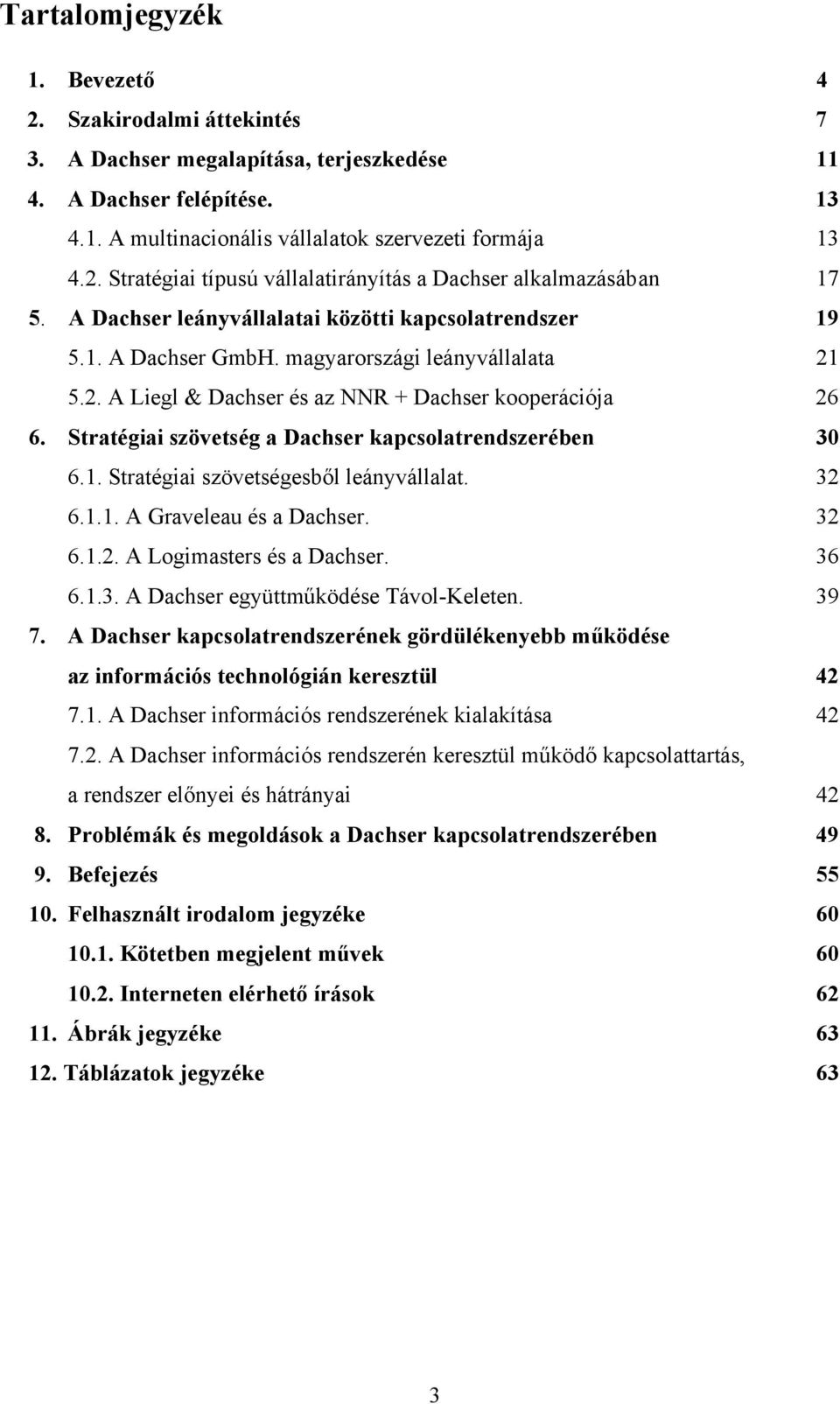 Tartalomjegyzék

1. Bevezető 4
2. Szakirodalmi áttekintés 7
3. A Dachser megalapítása, terjeszkedése 11
4. A Dachser felépítése. 13
4.1. A multinacionális vállalatok szervezeti formája 13
4.2. Stratégiai típusú vállalatirányítás a Dachser alkalmazásában 17
5. A Dachser leányvállalatai közötti kapcsolatrendszer 19
5.1. A Dachser GmbH. magyarországi leányvállalata 21
5.2. A Liegl & Dachser és az NNR + Dachser kooperációja 26
6. Stratégiai szövetség a Dachser kapcsolatrendszerében 30
6.1. Stratégiai szövetségesből leányvállalat. 32
6.1.1. A Graveleau és a Dachser. 32
6.1.2. A Logimasters és a Dachser. 36
6.1.3. A Dachser együttműködése Távol-Keleten. 39
7. A Dachser kapcsolatrendszerének gördülékenyebb működése az információs technológián keresztül 42
7.1. A Dachser információs rendszerének kialakítása 42
7.2. A Dachser információs rendszerén keresztül működő kapcsolattartás, a rendszer előnyei és hátrányai 42
8. Problémák és megoldások a Dachser kapcsolatrendszerében 49
9. Befejezés 55
10. Felhasznált irodalom jegyzéke 60
10.1. Kötetben megjelent művek 60
10.2. Interneten elérhető írások 62
11. Ábrák jegyzéke 63
12. Táblázatok jegyzéke 63

3